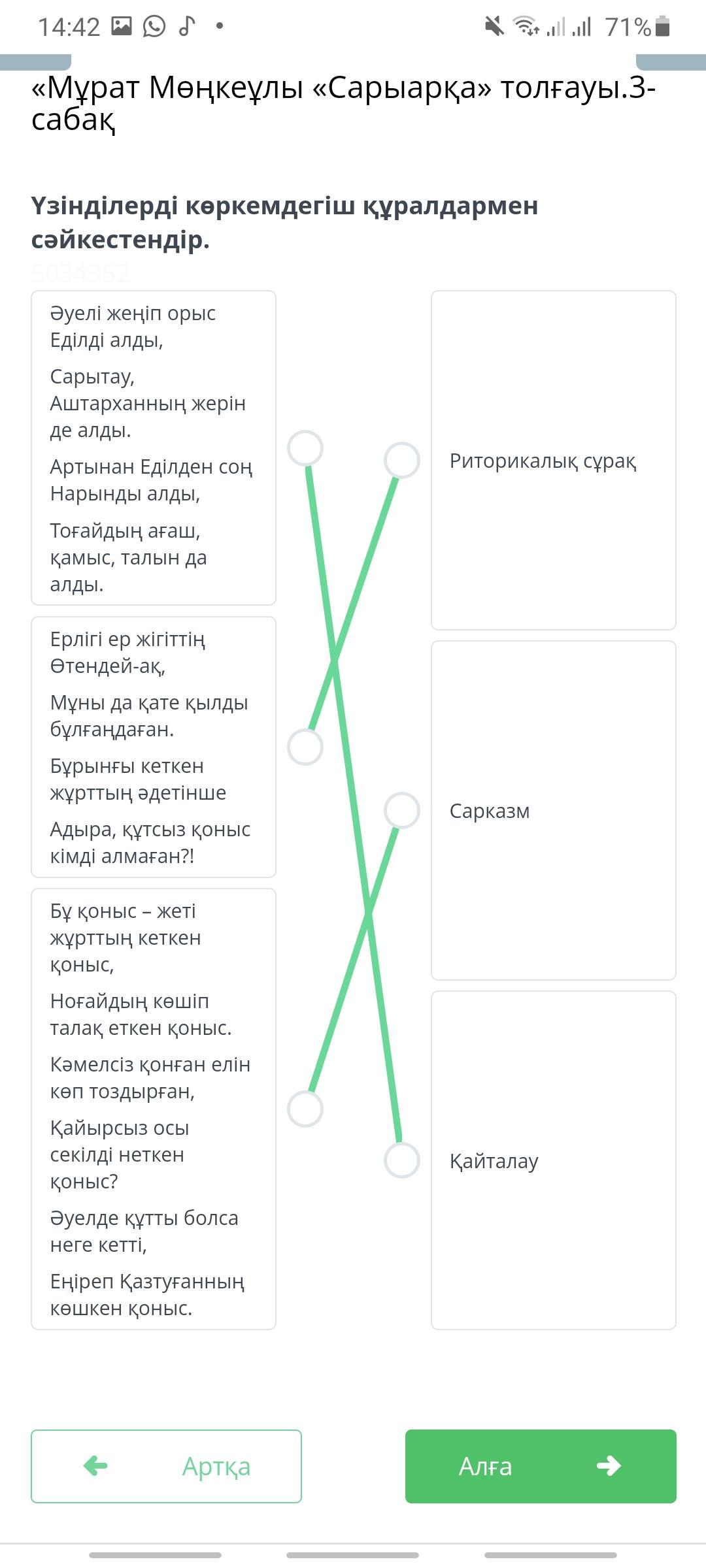 14:42 71%

«Мұрат Мөңкеұлы «Сарыарқа» толғауы.3-сабақ

Үзінділерді көркемдегіш құралдармен сәйкестендір.

5034352

Әуелі жеңіп орыс Еділді алды,
Сарытау, Аштарханның жерін де алды.
Артынан Еділден соң Нарынды алды,
Тоғайдың ағаш, қамыс, талын да алды.

Ерлігі ер жігіттің Өтендей-ақ,
Мұны да қате қылды бұлғаңдаған.
Бұрынғы кеткен жұрттың әдетінше
Адыра, құтсыз қоныс кімді алмаған?!

Бұ қоныс – жеті жұрттың кеткен қоныс,
Ноғайдың көшіп талақ еткен қоныс.
Кәмелсіз қонған елін көп тоздырған,
Қайырсыз осы секілді неткен қоныс?
Әуелде құтты болса неге кетті,
Еңіреп Қазтуғанның көшкен қоныс.

Риторикалық сұрақ

Сарказм

Қайталау

Артқа

Алға